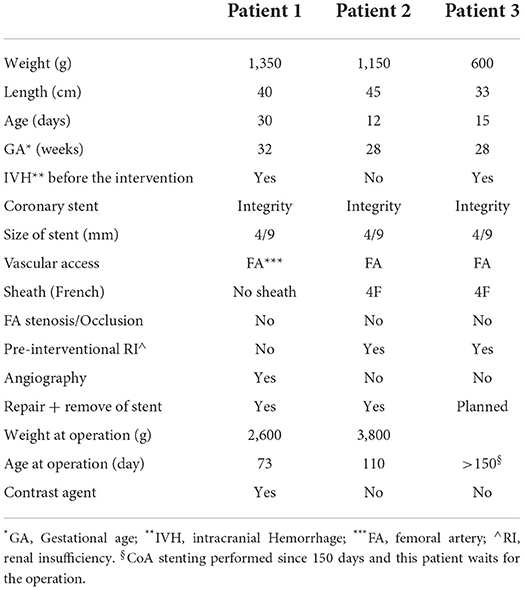 |  | Patient 1 | Patient 2 | Patient 3 |
|---|---|---|---|
| Weight (g) | 1,350 | 1,150 | 600 |
| Length (cm) | 40 | 45 | 33 |
| Age (days) | 30 | 12 | 15 |
| GA* (weeks) | 32 | 28 | 28 |
| IVH** before the intervention | Yes | No | Yes |
| Coronary stent | Integrity | Integrity | Integrity |
| Size of stent (mm) | 4/9 | 4/9 | 4/9 |
| Vascular access | FA*** | FA | FA |
| Sheath (French) | No sheath | 4F | 4F |
| FA stenosis/Occlusion | No | No | No |
| Pre-interventional RI^ | No | Yes | Yes |
| Angiography | Yes | No | No |
| Repair + remove of stent | Yes | Yes | Planned |
| Weight at operation (g) | 2,600 | 3,800 |  |
| Age at operation (day) | 73 | 110 | >150§ |
| Contrast agent | Yes | No | No |

*GA, Gestational age; **IVH, intracranial Hemorrhage; ***FA, femoral artery; ^RI, renal insufficiency. §CoA stenting performed since 150 days and this patient waits for the operation.